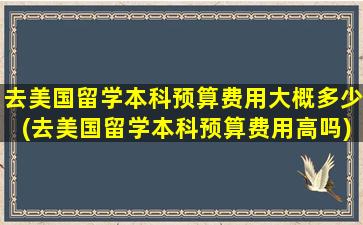 去美国留学本科预算费用大概多少(去美国留学本科预算费用高吗)